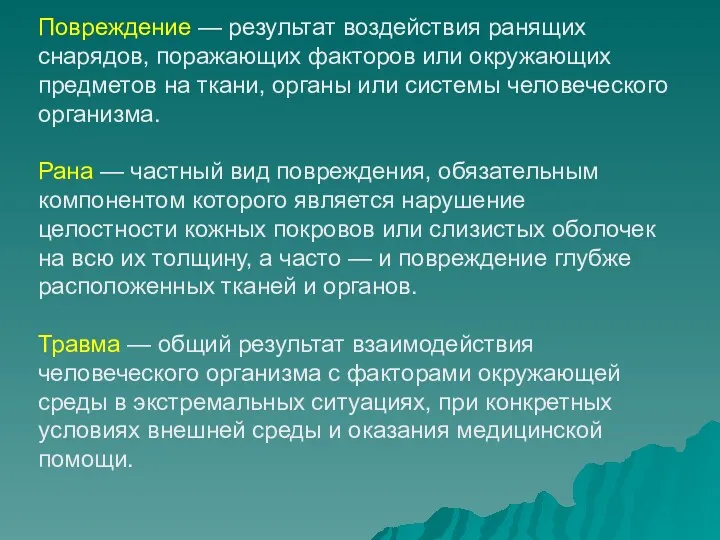 Повреждение — результат воздействия ранящих снарядов, поражающих факторов или окружающих предметов на ткани, органы или системы человеческого организма.

Рана — частный вид повреждения, обязательным компонентом которого является нарушение целостности кожных покровов или слизистых оболочек на всю их толщину, а часто — и повреждение глубже расположенных тканей и органов.

Травма — общий результат взаимодействия человеческого организма с факторами окружающей среды в экстремальных ситуациях, при конкретных условиях внешней среды и оказания медицинской помощи.